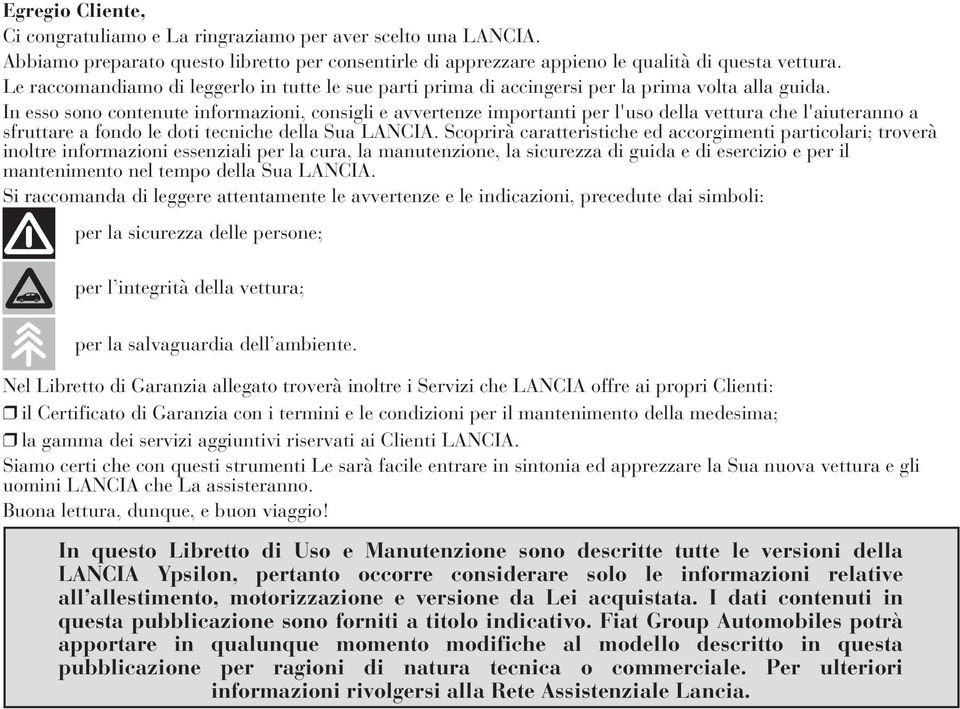 Egregio Cliente,

Ci congratuliamo e La ringraziamo per aver scelto una LANCIA.

Abbiamo preparato questo libretto per consentirle di apprezzare appieno le qualità di questa vettura.

Le raccomandiamo di leggerlo in tutte le sue parti prima di accingersi per la prima volta alla guida.

In esso sono contenute informazioni, consigli e avvertenze importanti per l'uso della vettura che l'aiuteranno a sfruttare a fondo le doti tecniche della Sua LANCIA. Scoprirà caratteristiche ed accorgimenti particolari; troverà inoltre informazioni essenziali per la cura, la manutenzione, la sicurezza di guida e di esercizio e per il mantenimento nel tempo della Sua LANCIA.

Si raccomanda di leggere attentamente le avvertenze e le indicazioni, precedute dai simboli:

per la sicurezza delle persone;

per l'integrità della vettura;

per la salvaguardia dell'ambiente.

Nel Libretto di Garanzia allegato troverà inoltre i Servizi che LANCIA offre ai propri Clienti:

❒ il Certificato di Garanzia con i termini e le condizioni per il mantenimento della medesima;

❒ la gamma dei servizi aggiuntivi riservati ai Clienti LANCIA.

Siamo certi che con questi strumenti Le sarà facile entrare in sintonia ed apprezzare la Sua nuova vettura e gli uomini LANCIA che La assisteranno.

Buona lettura, dunque, e buon viaggio!

In questo Libretto di Uso e Manutenzione sono descritte tutte le versioni della LANCIA Ypsilon, pertanto occorre considerare solo le informazioni relative all'allestimento, motorizzazione e versione da Lei acquistata. I dati contenuti in questa pubblicazione sono forniti a titolo indicativo. Fiat Group Automobiles potrà apportare in qualunque momento modifiche al modello descritto in questa pubblicazione per ragioni di natura tecnica o commerciale. Per ulteriori informazioni rivolgersi alla Rete Assistenziale Lancia.